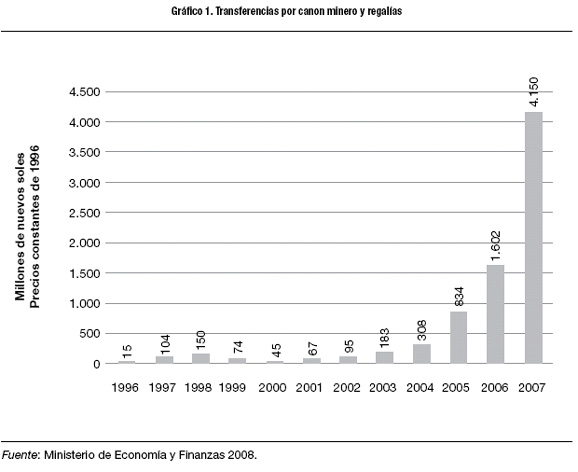 Gráfico 1. Transferencias por canon minero y regalías

Millones de nuevos soles
Precios constantes de 1996

4.500
4.000
3.500
3.000
2.500
2.000
1.500
1.000
500
0

15
104
150
74
45
67
95
183
308
834
1.602
4.150

1996 1997 1998 1999 2000 2001 2002 2003 2004 2005 2006 2007

Fuente: Ministerio de Economía y Finanzas 2008.